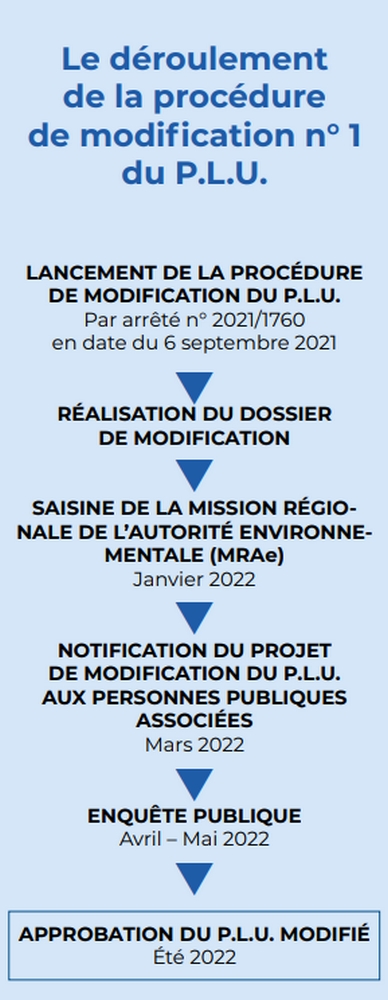 Le déroulement de la procédure de modification n° 1 du P.L.U.

LANCEMENT DE LA PROCÉDURE DE MODIFICATION DU P.L.U.
Par arrêté n° 2021/1760 en date du 6 septembre 2021

RÉALISATION DU DOSSIER DE MODIFICATION

SAISINE DE LA MISSION RÉGIONALE DE L'AUTORITÉ ENVIRONNEMENTALE (MRAe)
Janvier 2022

NOTIFICATION DU PROJET DE MODIFICATION DU P.L.U. AUX PERSONNES PUBLIQUES ASSOCIÉES
Mars 2022

ENQUÊTE PUBLIQUE
Avril – Mai 2022

APPROBATION DU P.L.U. MODIFIÉ
Été 2022